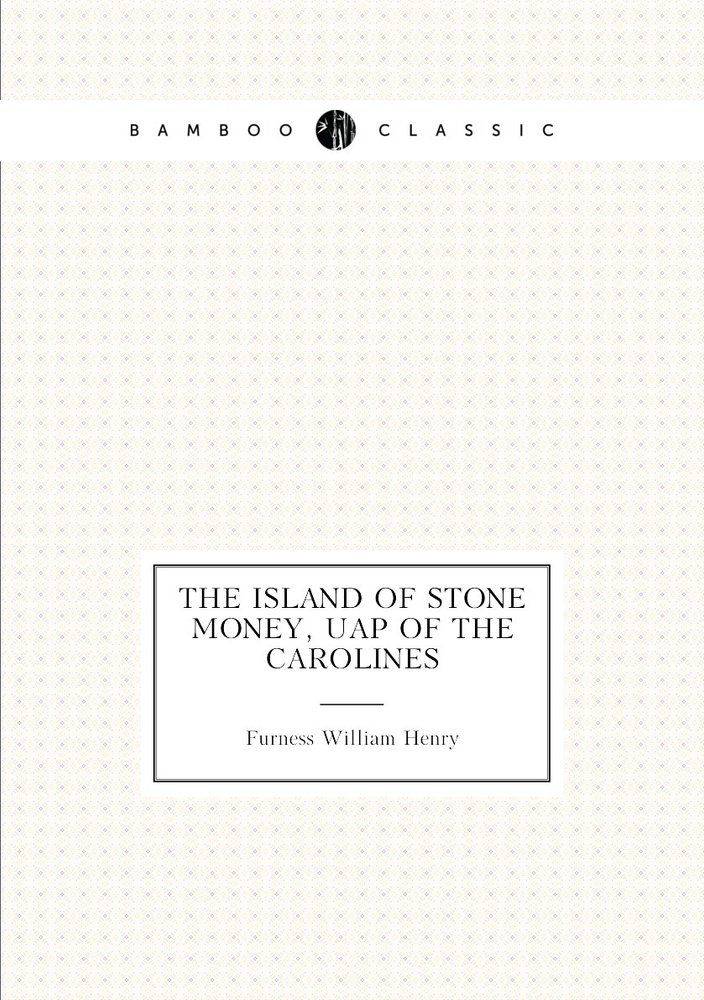 BAMBOO CLASSIC

THE ISLAND OF STONE MONEY, UAP OF THE CAROLINES

Furness William Henry